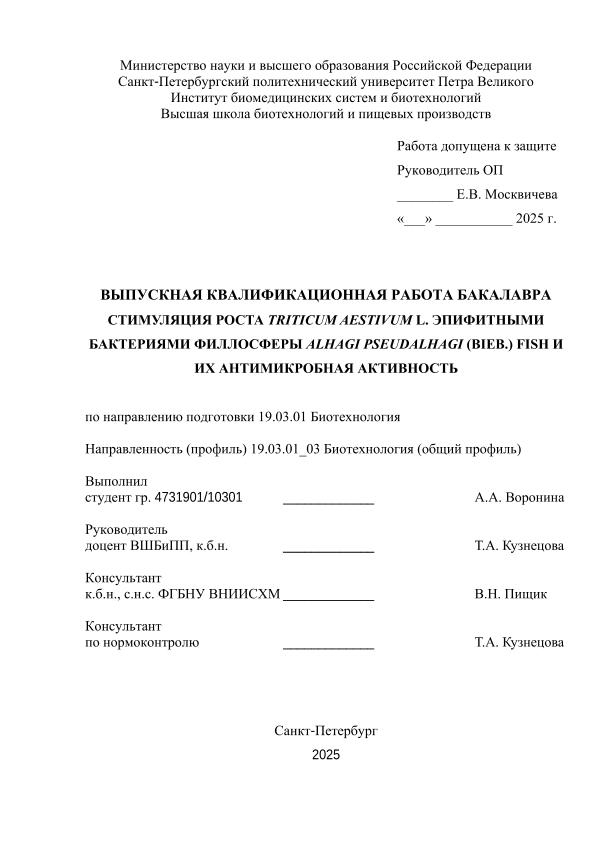 Министерство науки и высшего образования Российской Федерации
Санкт-Петербургский политехнический университет Петра Великого
Институт биомедицинских систем и биотехнологий
Высшая школа биотехнологий и пищевых производств

Работа допущена к защите
Руководитель ОП
________ Е.В. Москвичева
«___» ___________ 2025 г.

ВЫПУСКНАЯ КВАЛИФИКАЦИОННАЯ РАБОТА БАКАЛАВРА
СТИМУЛЯЦИЯ РОСТА TRITICUM AESTIVUM L. ЭПИФИТНЫМИ БАКТЕРИЯМИ ФИЛЛОСФЕРЫ ALHAGI PSEUDALHAGI (BIEB.) FISH И ИХ АНТИМИКРОБНАЯ АКТИВНОСТЬ

по направлению подготовки 19.03.01 Биотехнология

Направленность (профиль) 19.03.01_03 Биотехнология (общий профиль)

Выполнил
студент гр. 4731901/10301 _____________ А.А. Воронина

Руководитель
доцент ВШБиПП, к.б.н. _____________ Т.А. Кузнецова

Консультант
к.б.н., с.н.с. ФГБНУ ВНИИСХМ _____________ В.Н. Пищик

Консультант
по нормоконтролю _____________ Т.А. Кузнецова

Санкт-Петербург
2025